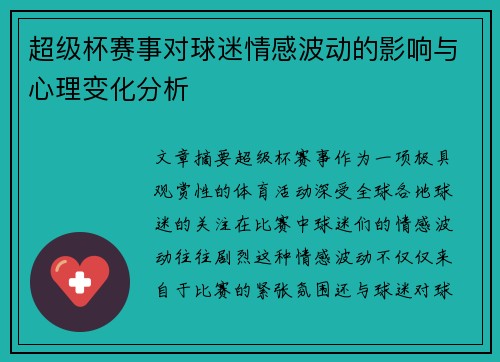 超级杯赛事对球迷情感波动的影响与心理变化分析

文章摘要超级杯赛事作为一项极具观赏性的体育活动深受全球各地球迷的关注在比赛中球迷们的情感波动往往剧烈这种情感波动不仅仅来自于比赛的紧张氛围还与球迷对球